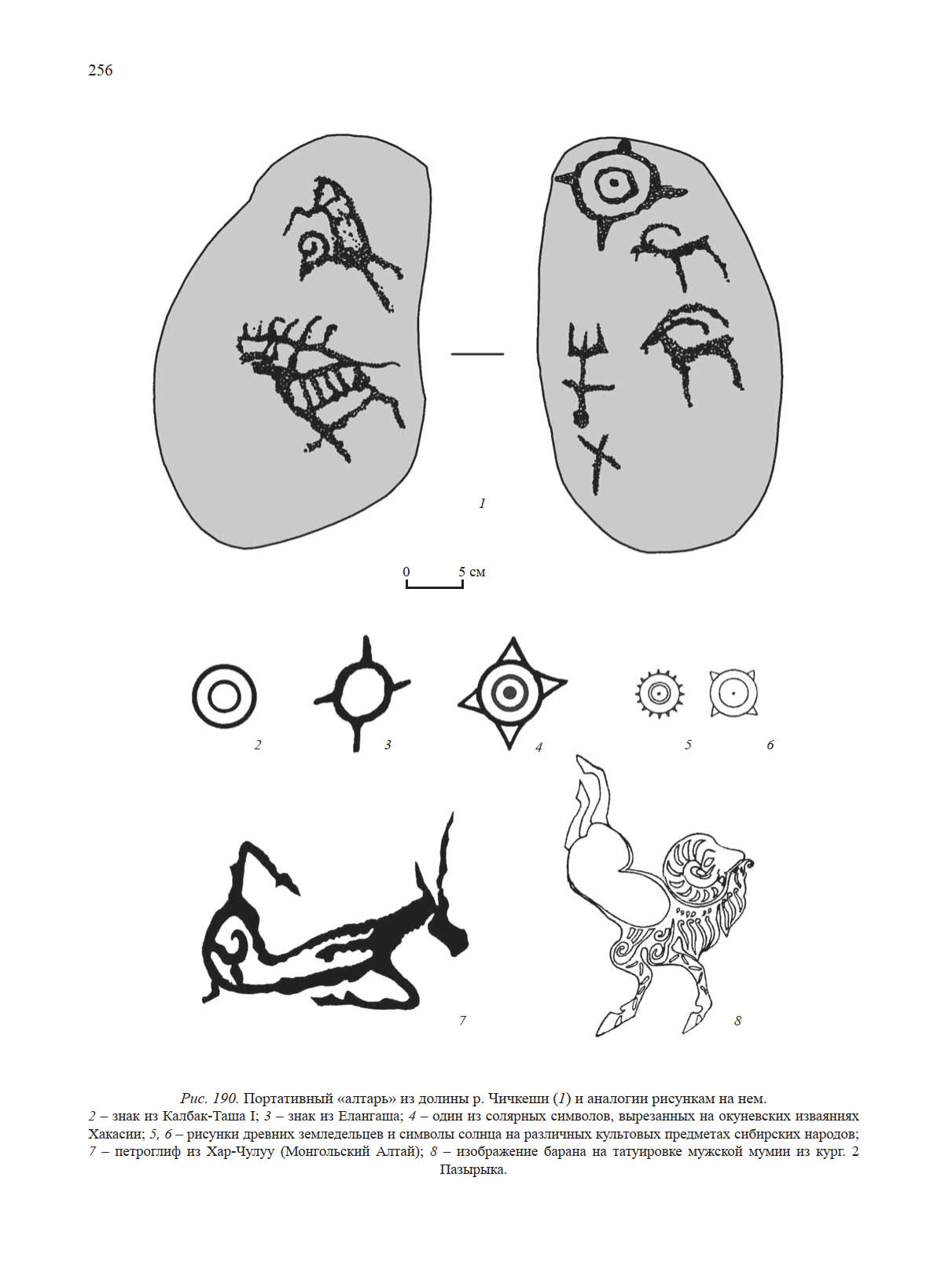 256

1

0 5 см

2 3 4 5 6

7 8

Рис. 190. Портативный «алтарь» из долины р. Чичкеши (1) и аналогии рисункам на нем.
2 – знак из Калбак-Таша I; 3 – знак из Елангаша; 4 – один из солярных символов, вырезанных на окуневских изваяниях Хакасии; 5, 6 – рисунки древних земледельцев и символы солнца на различных культовых предметах сибирских народов; 7 – петроглиф из Хар-Чулуу (Монгольский Алтай); 8 – изображение барана на татуировке мужской мумии из кург. 2 Пазырыка.